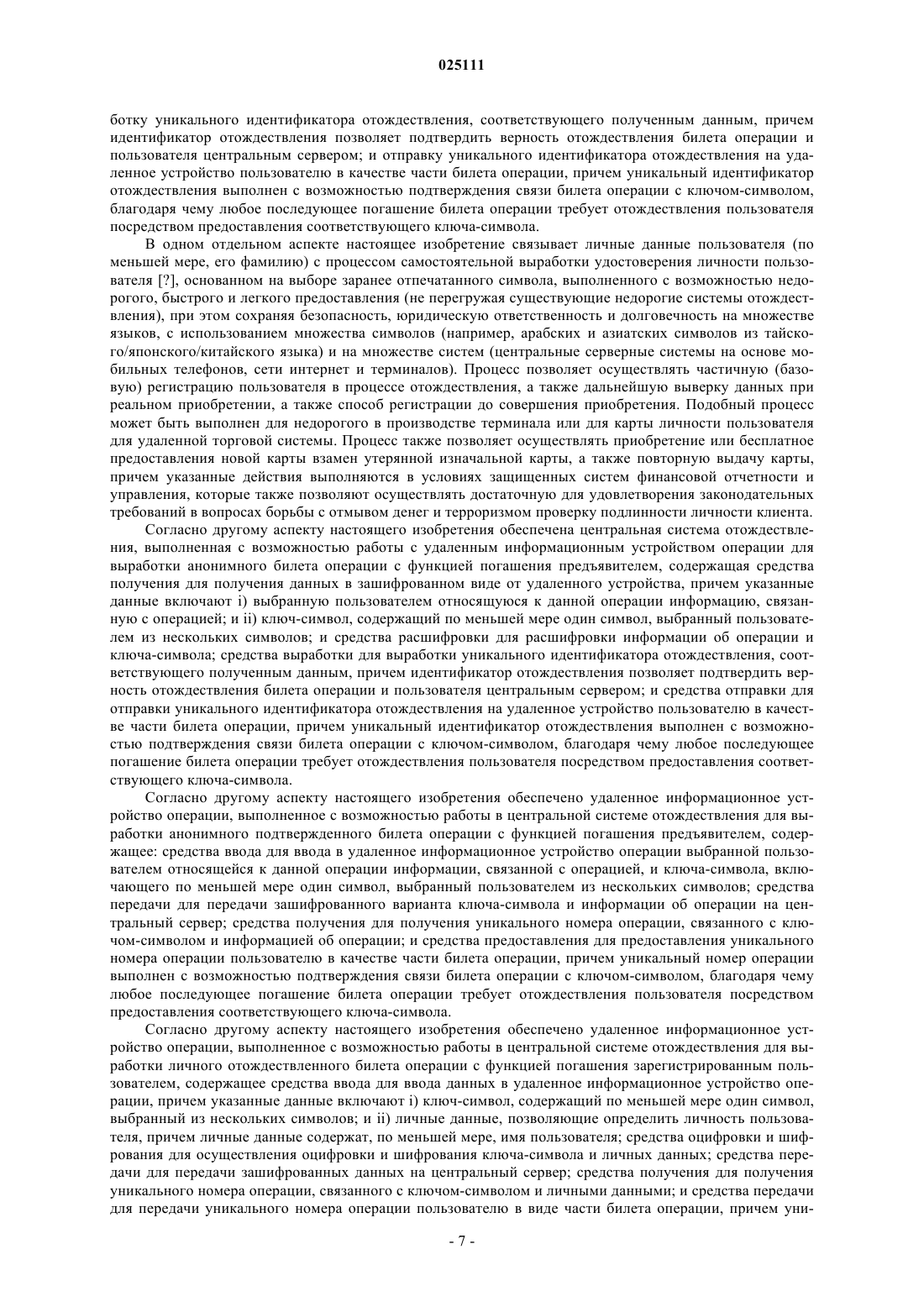 025111

ботку уникального идентификатора отождествления, соответствующего полученным данным, причем идентификатор отождествления позволяет подтвердить верность отождествления билета операции и пользователя центральным сервером; и отправку уникального идентификатора отождествления на удаленное устройство пользователю в качестве части билета операции, причем уникальный идентификатор отождествления выполнен с возможностью подтверждения связи билета операции с ключом-символом, благодаря чему любое последующее погашение билета операции требует отождествления пользователя посредством предоставления соответствующего ключа-символа.

В одном отдельном аспекте настоящее изобретение связывает личные данные пользователя (по меньшей мере, его фамилию) с процессом самостоятельной выработки удостоверения личности пользователя [?], основанном на выборе заранее отпечатанного символа, выполненного с возможностью недорогого, быстрого и легкого предоставления (не перегружая существующие недорогие системы отождествления), при этом сохраняя безопасность, юридическую ответственность и долговечность на множестве языков, с использованием множества символов (например, арабских и азиатских символов из тайского/японского/китайского языка) и на множестве систем (центральные серверные системы на основе мобильных телефонов, сети интернет и терминалов). Процесс позволяет осуществлять частичную (базовую) регистрацию пользователя в процессе отождествления, а также дальнейшую выверку данных при реальном приобретении, а также способ регистрации до совершения приобретения. Подобный процесс может быть выполнен для недорогого в производстве терминала или для карты личности пользователя для удаленной торговой системы. Процесс также позволяет осуществлять приобретение или бесплатное предоставления новой карты взамен утерянной изначальной карты, а также повторную выдачу карты, причем указанные действия выполняются в условиях защищенных систем финансовой отчетности и управления, которые также позволяют осуществлять достаточную для удовлетворения законодательных требований в вопросах борьбы с отмывом денег и терроризмом проверку подлинности личности клиента.

Согласно другому аспекту настоящего изобретения обеспечена центральная система отождествления, выполненная с возможностью работы с удаленным информационным устройством операции для выработки анонимного билета операции с функцией погашения предъявителем, содержащая средства получения для получения данных в зашифрованном виде от удаленного устройства, причем указанные данные включают i) выбранную пользователем относящуюся к данной операции информацию, связанную с операцией; и ii) ключ-символ, содержащий по меньшей мере один символ, выбранный пользователем из нескольких символов; и средства расшифровки для расшифровки информации об операции и ключа-символа; средства выработки для выработки уникального идентификатора отождествления, соответствующего полученным данным, причем идентификатор отождествления позволяет подтвердить верность отождествления билета операции и пользователя центральным сервером; и средства отправки для отправки уникального идентификатора отождествления на удаленное устройство пользователю в качестве части билета операции, причем уникальный идентификатор отождествления выполнен с возможностью подтверждения связи билета операции с ключом-символом, благодаря чему любое последующее погашение билета операции требует отождествления пользователя посредством предоставления соответствующего ключа-символа.

Согласно другому аспекту настоящего изобретения обеспечено удаленное информационное устройство операции, выполненное с возможностью работы в центральной системе отождествления для выработки анонимного подтвержденного билета операции с функцией погашения предъявителем, содержащее: средства ввода для ввода в удаленное информационное устройство операции выбранной пользователем относящейся к данной операции информации, связанной с операцией, и ключа-символа, включающего по меньшей мере один символ, выбранный пользователем из нескольких символов; средства передачи для передачи зашифрованного варианта ключа-символа и информации об операции на центральный сервер; средства получения для получения уникального номера операции, связанного с ключом-символом и информацией об операции; и средства предоставления для предоставления уникального номера операции пользователю в качестве части билета операции, причем уникальный номер операции выполнен с возможностью подтверждения связи билета операции с ключом-символом, благодаря чему любое последующее погашение билета операции требует отождествления пользователя посредством предоставления соответствующего ключа-символа.

Согласно другому аспекту настоящего изобретения обеспечено удаленное информационное устройство операции, выполненное с возможностью работы в центральной системе отождествления для выработки личного отождествленного билета операции с функцией погашения зарегистрированным пользователем, содержащее средства ввода для ввода данных в удаленное информационное устройство операции, причем указанные данные включают i) ключ-символ, содержащий по меньшей мере один символ, выбранный из нескольких символов; и ii) личные данные, позволяющие определить личность пользователя, причем личные данные содержат, по меньшей мере, имя пользователя; средства оцифровки и шифрования для осуществления оцифровки и шифрования ключа-символа и личных данных; средства передачи для передачи зашифрованных данных на центральный сервер; средства получения для получения уникального номера операции, связанного с ключом-символом и личными данными; и средства передачи для передачи уникального номера операции пользователю в виде части билета операции, причем уни-

- 7 -